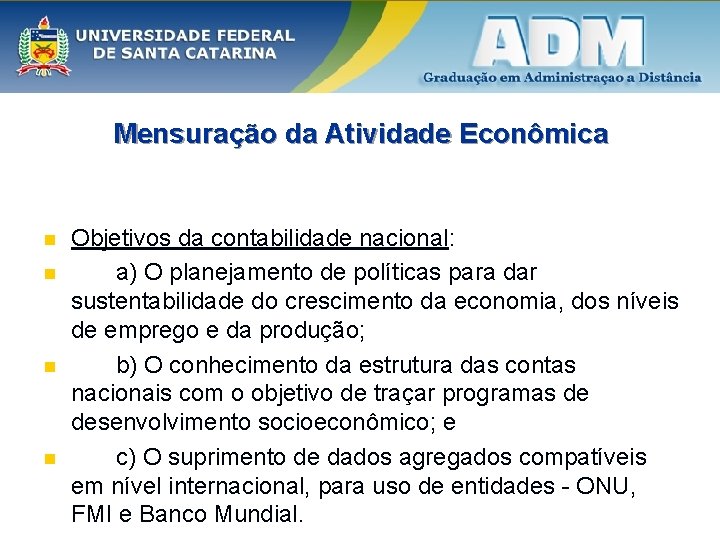 UNIVERSIDADE FEDERAL
DE SANTA CATARINA

ADM
Graduação em Administraçao a Distância

Mensuração da Atividade Econômica

• Objetivos da contabilidade nacional:
• a) O planejamento de políticas para dar sustentabilidade do crescimento da economia, dos níveis de emprego e da produção;
• b) O conhecimento da estrutura das contas nacionais com o objetivo de traçar programas de desenvolvimento socioeconômico; e
• c) O suprimento de dados agregados compatíveis em nível internacional, para uso de entidades - ONU, FMI e Banco Mundial.